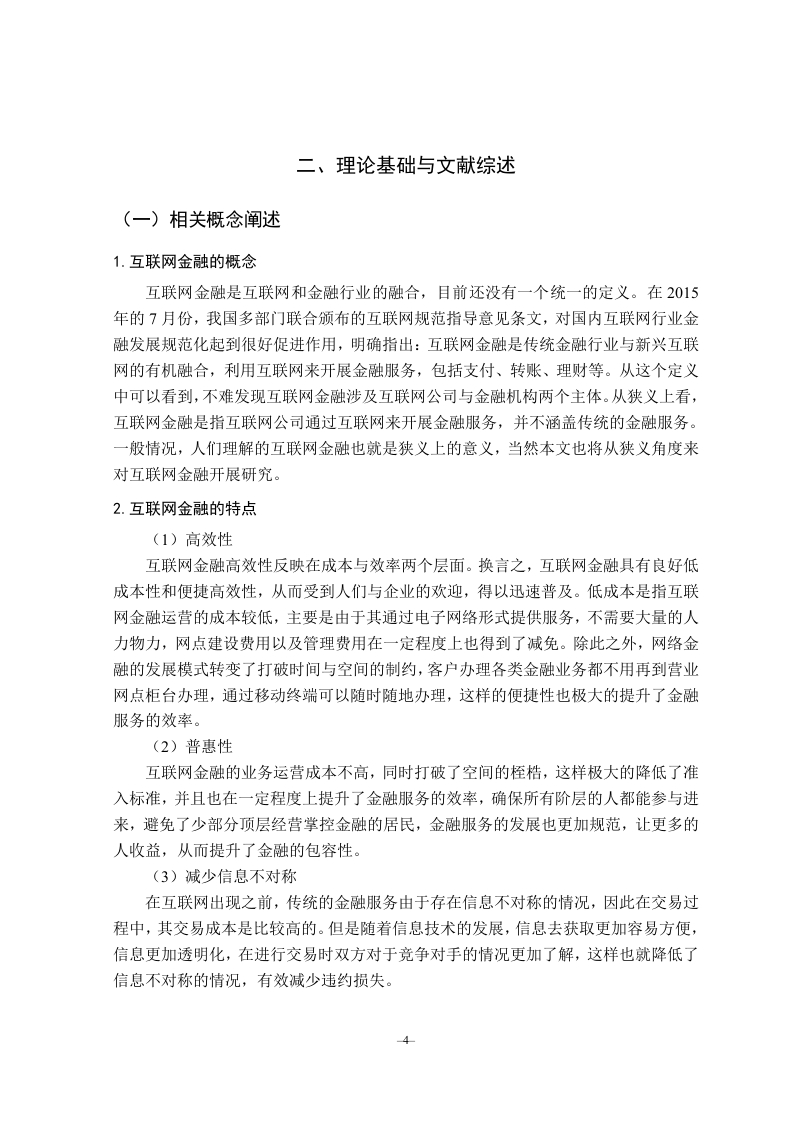 二、理论基础与文献综述

（一）相关概念阐述

1. 互联网金融的概念

互联网金融是互联网和金融行业的融合，目前还没有一个统一的定义。在 2015 年的 7 月份，我国多部门联合颁布的互联网规范指导意见条文，对国内互联网行业金融发展规范化起到很好促进作用，明确指出：互联网金融是传统金融行业与新兴互联网的有机融合，利用互联网来开展金融服务，包括支付、转账、理财等。从这个定义中可以看到，不难发现互联网金融涉及互联网公司与金融机构两个主体。从狭义上看，互联网金融是指互联网公司通过互联网来开展金融服务，并不涵盖传统的金融服务。一般情况，人们理解的互联网金融也就是狭义上的意义，当然本文也将从狭义角度来对互联网金融开展研究。

2. 互联网金融的特点

（1）高效性

互联网金融高效性反映在成本与效率两个层面。换言之，互联网金融具有良好低成本性和便捷高效性，从而受到人们与企业的欢迎，得以迅速普及。低成本是指互联网金融运营的成本较低，主要是由于其通过电子网络形式提供服务，不需要大量的人力物力，网点建设费用以及管理费用在一定程度上也得到了减免。除此之外，网络金融的发展模式转变了打破时间与空间的制约，客户办理各类金融业务都不用再到营业网点柜台办理，通过移动终端可以随时随地办理，这样的便捷性也极大的提升了金融服务的效率。

（2）普惠性

互联网金融的业务运营成本不高，同时打破了空间的桎梏，这样极大的降低了准入标准，并且也在一定程度上提升了金融服务的效率，确保所有阶层的人都能参与进来，避免了少部分顶层经营掌控金融的居民，金融服务的发展也更加规范，让更多的人收益，从而提升了金融的包容性。

（3）减少信息不对称

在互联网出现之前，传统的金融服务由于存在信息不对称的情况，因此在交易过程中，其交易成本是比较高的。但是随着信息技术的发展，信息去获取更加容易方便，信息更加透明化，在进行交易时双方对于竞争对手的情况更加了解，这样也就降低了信息不对称的情况，有效减少违约损失。

–4–